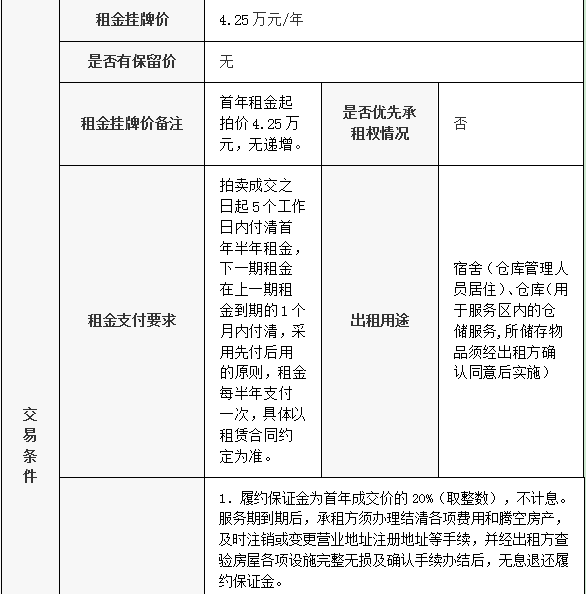 | 交易条件 | 租金挂牌价 | 4.25万元/年 | | |
|---|---|---|---|---|
| | 是否有保留价 | 无 | | |
| | 租金挂牌价备注 | 首年租金起拍价4.25万元，无递增。 | 是否优先承租权情况 | 否 |
| | 租金支付要求 | 拍卖成交之日起5个工作日内付清首年半年租金，下一期租金在上一期租金到期的1个月内付清，采用先付后用的原则，租金每半年支付一次，具体以租赁合同约定为准。 | 出租用途 | 宿舍（仓库管理人员居住）、仓库(用于服务区内的仓储服务,所储存物品须经出租方确认同意后实施） |
| | | 1. 履约保证金为首年成交价的20%（取整数），不计息。服务期到期后，承租方须办理结清各项费用和腾空房产，及时注销或变更营业地址注册地址等手续，并经出租方查验房屋各项设施完整无损及确认手续办结后，无息退还履约保证金。 | | |